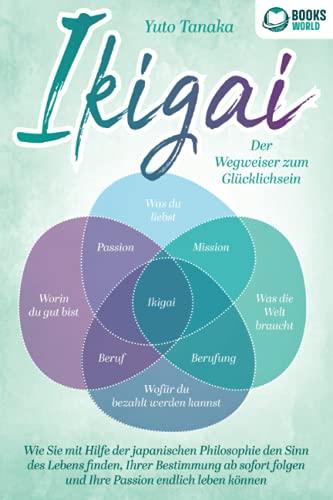 BOOKS WORLD

Yuto Tanaka

Ikigai

Der Wegweiser zum Glücklichsein

Was du liebst

Passion

Mission

Worin du gut bist

Ikigai

Was die Welt braucht

Beruf

Berufung

Wofür du bezahlt werden kannst

Wie Sie mit Hilfe der japanischen Philosophie den Sinn des Lebens finden, Ihrer Bestimmung ab sofort folgen und Ihre Passion endlich leben können